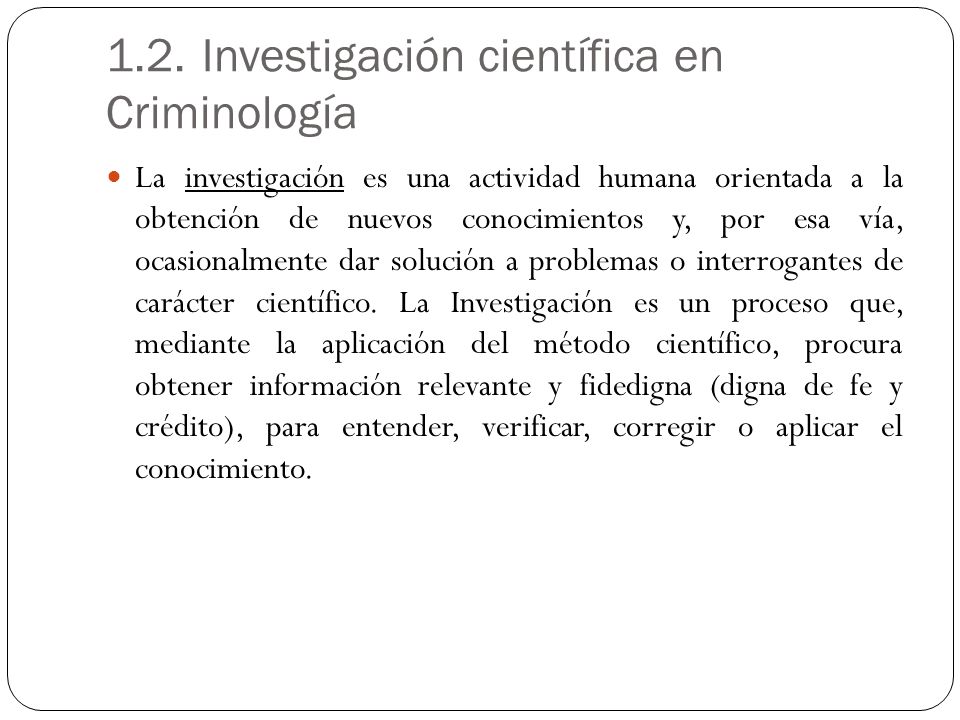 1.2. Investigación científica en Criminología

La investigación es una actividad humana orientada a la obtención de nuevos conocimientos y, por esa vía, ocasionalmente dar solución a problemas o interrogantes de carácter científico. La Investigación es un proceso que, mediante la aplicación del método científico, procura obtener información relevante y fidedigna (digna de fe y crédito), para entender, verificar, corregir o aplicar el conocimiento.